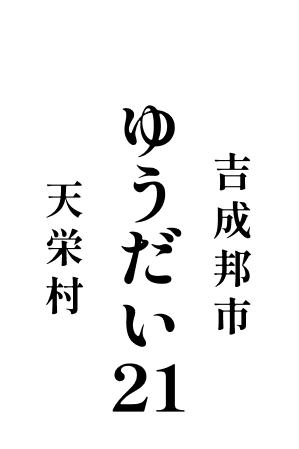 吉成邦市

ゆうだい21

天栄村